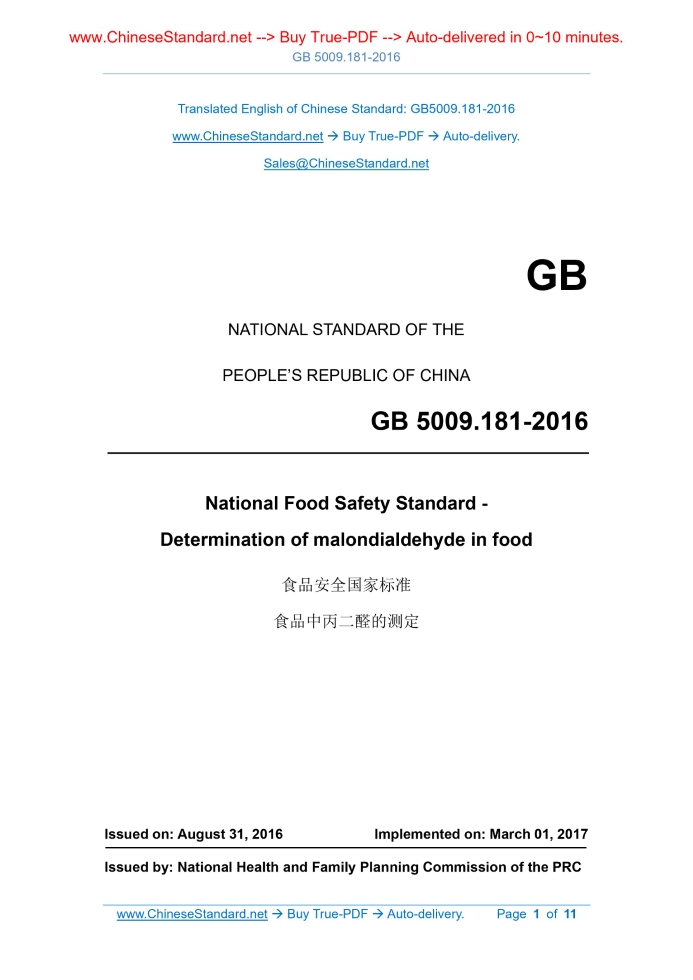 www.ChineseStandard.net --> Buy True-PDF --> Auto-delivered in 0~10 minutes.
GB 5009.181-2016

Translated English of Chinese Standard: GB5009.181-2016
www.ChineseStandard.net → Buy True-PDF → Auto-delivery.
Sales@ChineseStandard.net

GB

NATIONAL STANDARD OF THE
PEOPLE'S REPUBLIC OF CHINA

GB 5009.181-2016

National Food Safety Standard -
Determination of malondialdehyde in food

食品安全国家标准
食品中丙二醛的测定

Issued on: August 31, 2016 Implemented on: March 01, 2017

Issued by: National Health and Family Planning Commission of the PRC

www.ChineseStandard.net → Buy True-PDF → Auto-delivery. Page 1 of 11